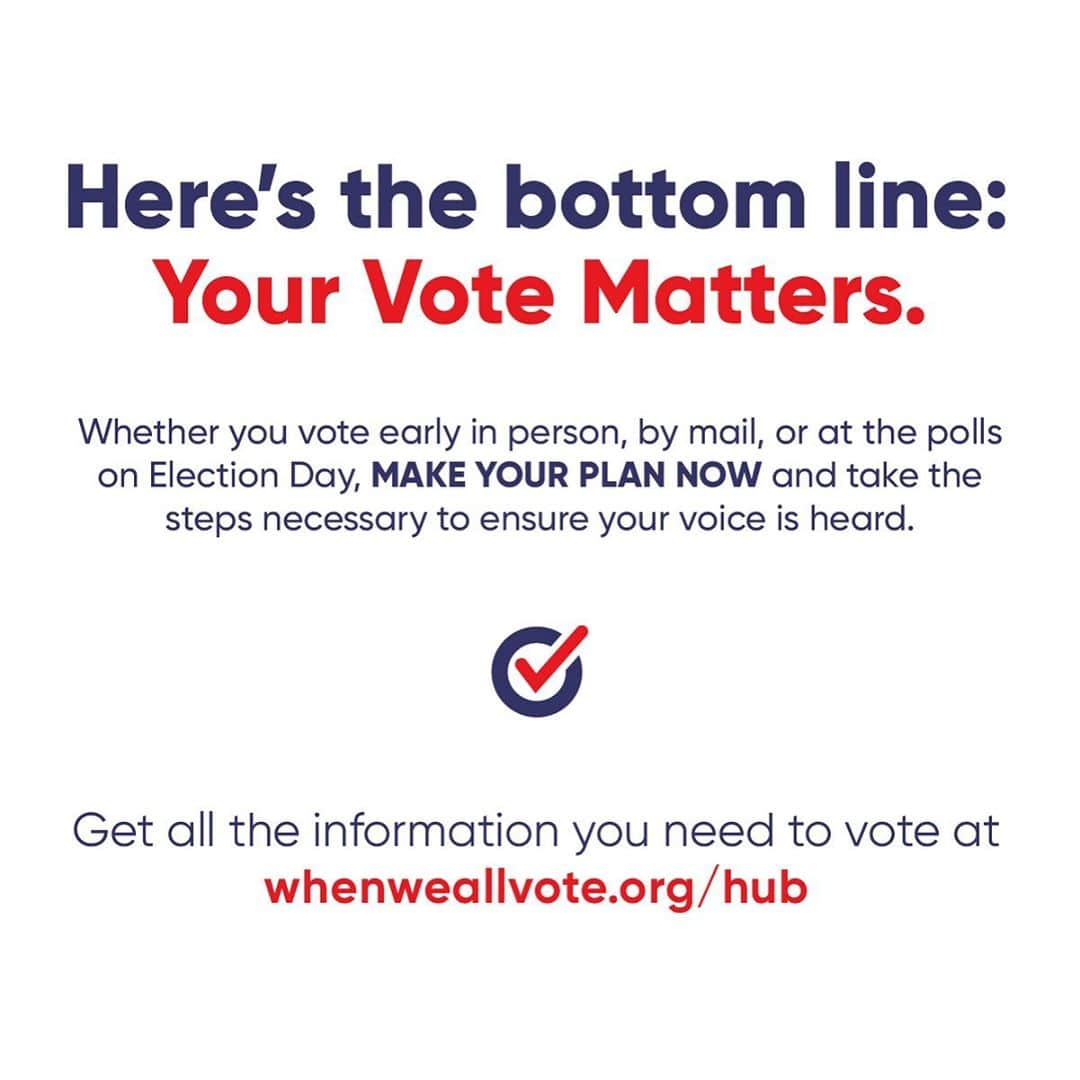 Here's the bottom line:
Your Vote Matters.

Whether you vote early in person, by mail, or at the polls on Election Day, MAKE YOUR PLAN NOW and take the steps necessary to ensure your voice is heard.

Get all the information you need to vote at
whenweallvote.org/hub